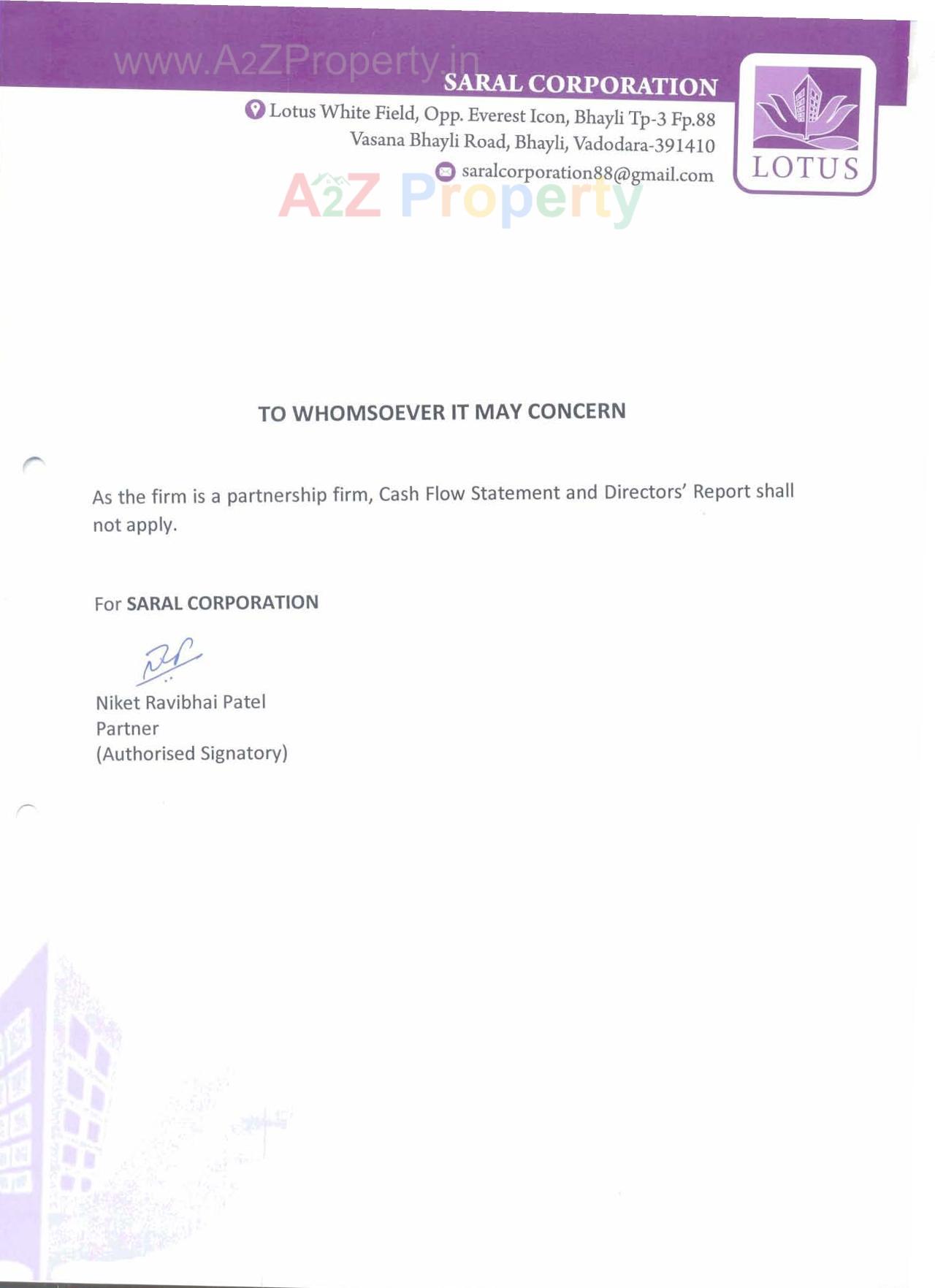 www.A2ZProperty.in

SARAL CORPORATION

Lotus White Field, Opp. Everest Icon, Bhayli Tp-3 Fp.88
Vasana Bhayli Road, Bhayli, Vadodara-391410
saralcorporation88@gmail.com

LOTUS

A2Z Property

TO WHOMSOEVER IT MAY CONCERN

As the firm is a partnership firm, Cash Flow Statement and Directors' Report shall not apply.

For SARAL CORPORATION

Niket Ravibhai Patel
Partner
(Authorised Signatory)